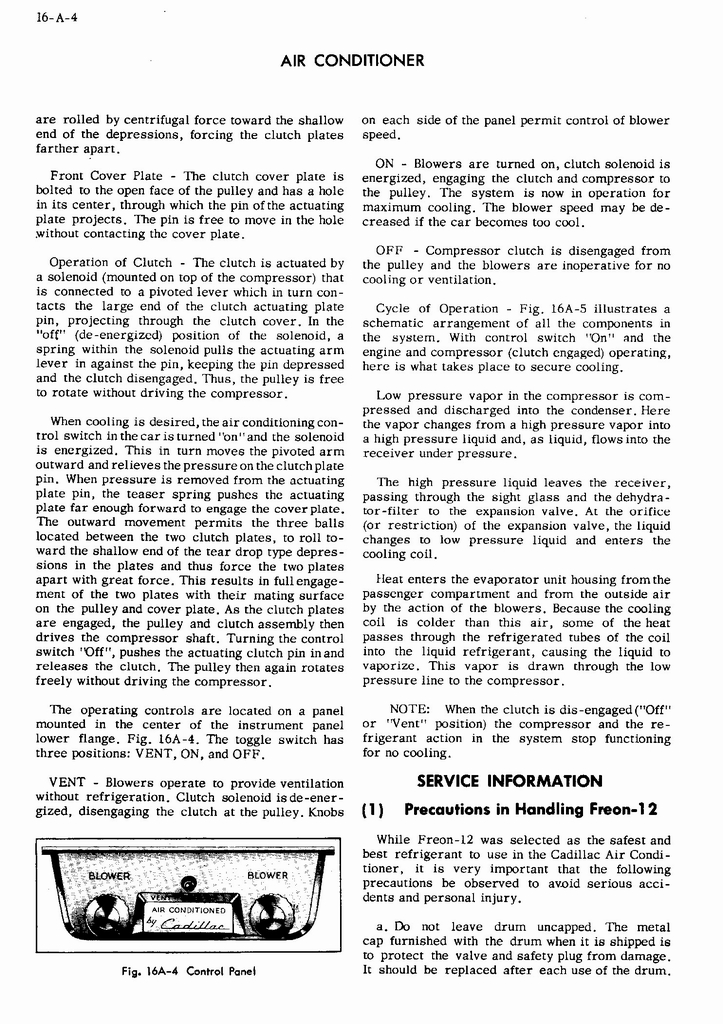 16-A-4

AIR CONDITIONER

are rolled by centrifugal force toward the shallow end of the depressions, forcing the clutch plates farther apart.

Front Cover Plate - The clutch cover plate is bolted to the open face of the pulley and has a hole in its center, through which the pin of the actuating plate projects. The pin is free to move in the hole without contacting the cover plate.

Operation of Clutch - The clutch is actuated by a solenoid (mounted on top of the compressor) that is connected to a pivoted lever which in turn contacts the large end of the clutch actuating plate pin, projecting through the clutch cover. In the "off" (de-energized) position of the solenoid, a spring within the solenoid pulls the actuating arm lever in against the pin, keeping the pin depressed and the clutch disengaged. Thus, the pulley is free to rotate without driving the compressor.

When cooling is desired, the air conditioning control switch in the car is turned "on" and the solenoid is energized. This in turn moves the pivoted arm outward and relieves the pressure on the clutch plate pin. When pressure is removed from the actuating plate pin, the teaser spring pushes the actuating plate far enough forward to engage the cover plate. The outward movement permits the three balls located between the two clutch plates, to roll toward the shallow end of the tear drop type depressions in the plates and thus force the two plates apart with great force. This results in full engagement of the two plates with their mating surface on the pulley and cover plate. As the clutch plates are engaged, the pulley and clutch assembly then drives the compressor shaft. Turning the control switch "Off", pushes the actuating clutch pin in and releases the clutch. The pulley then again rotates freely without driving the compressor.

The operating controls are located on a panel mounted in the center of the instrument panel lower flange. Fig. 16A-4. The toggle switch has three positions: VENT, ON, and OFF.

VENT - Blowers operate to provide ventilation without refrigeration. Clutch solenoid is de-energized, disengaging the clutch at the pulley. Knobs

BLOWER
BLOWER
VENT
AIR CONDITIONED
by Cadillac

Fig. 16A-4 Control Panel

on each side of the panel permit control of blower speed.

ON - Blowers are turned on, clutch solenoid is energized, engaging the clutch and compressor to the pulley. The system is now in operation for maximum cooling. The blower speed may be decreased if the car becomes too cool.

OFF - Compressor clutch is disengaged from the pulley and the blowers are inoperative for no cooling or ventilation.

Cycle of Operation - Fig. 16A-5 illustrates a schematic arrangement of all the components in the system. With control switch "On" and the engine and compressor (clutch engaged) operating, here is what takes place to secure cooling.

Low pressure vapor in the compressor is compressed and discharged into the condenser. Here the vapor changes from a high pressure vapor into a high pressure liquid and, as liquid, flows into the receiver under pressure.

The high pressure liquid leaves the receiver, passing through the sight glass and the dehydrator-filter to the expansion valve. At the orifice (or restriction) of the expansion valve, the liquid changes to low pressure liquid and enters the cooling coil.

Heat enters the evaporator unit housing from the passenger compartment and from the outside air by the action of the blowers. Because the cooling coil is colder than this air, some of the heat passes through the refrigerated tubes of the coil into the liquid refrigerant, causing the liquid to vaporize. This vapor is drawn through the low pressure line to the compressor.

NOTE: When the clutch is dis-engaged ("Off" or "Vent" position) the compressor and the refrigerant action in the system stop functioning for no cooling.

SERVICE INFORMATION

(1) Precautions in Handling Freon-12

While Freon-12 was selected as the safest and best refrigerant to use in the Cadillac Air Conditioner, it is very important that the following precautions be observed to avoid serious accidents and personal injury.

a. Do not leave drum uncapped. The metal cap furnished with the drum when it is shipped is to protect the valve and safety plug from damage. It should be replaced after each use of the drum.